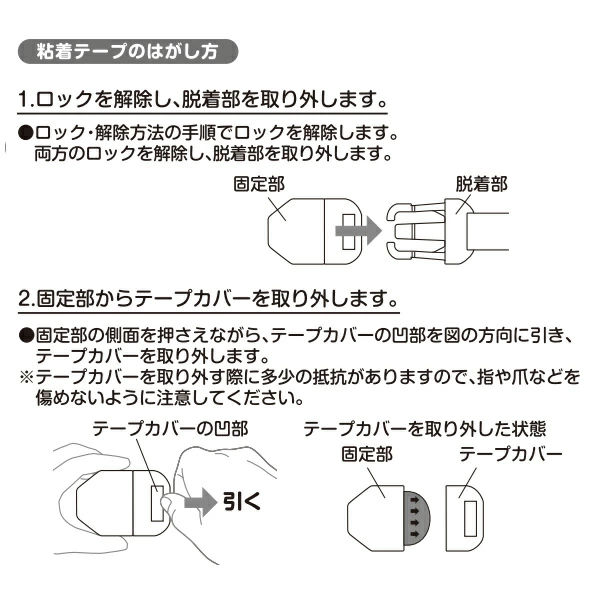 粘着テープのはがし方

1.ロックを解除し、脱着部を取り外します。

●ロック・解除方法の手順でロックを解除します。
両方のロックを解除し、脱着部を取り外します。

固定部

脱着部

2.固定部からテープカバーを取り外します。

●固定部の側面を押さえながら、テープカバーの凹部を図の方向に引き、テープカバーを取り外します。
※テープカバーを取り外す際に多少の抵抗がありますので、指や爪などを傷めないように注意してください。

テープカバーの凹部

引く

テープカバーを取り外した状態

固定部

テープカバー